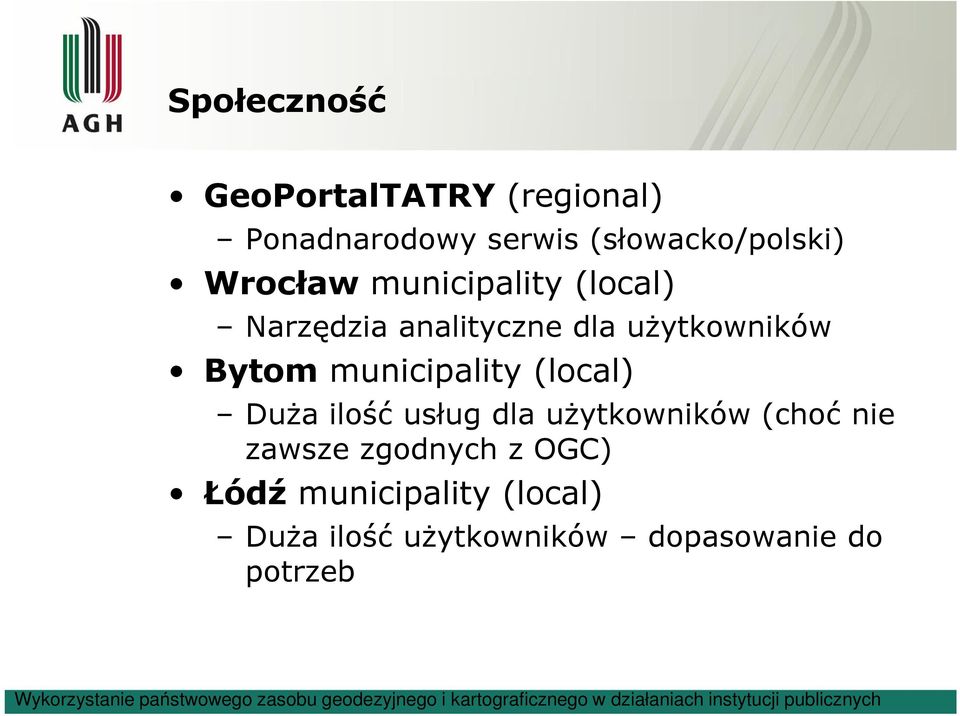 AGH

Społeczność

• GeoPortalTATRY (regional)
  – Ponadnarodowy serwis (słowacko/polski)
• Wrocław municipality (local)
  – Narzędzia analityczne dla użytkowników
• Bytom municipality (local)
  – Duża ilość usług dla użytkowników (choć nie zawsze zgodnych z OGC)
• Łódź municipality (local)
  – Duża ilość użytkowników – dopasowanie do potrzeb

Wykorzystanie państwowego zasobu geodezyjnego i kartograficznego w działaniach instytucji publicznych